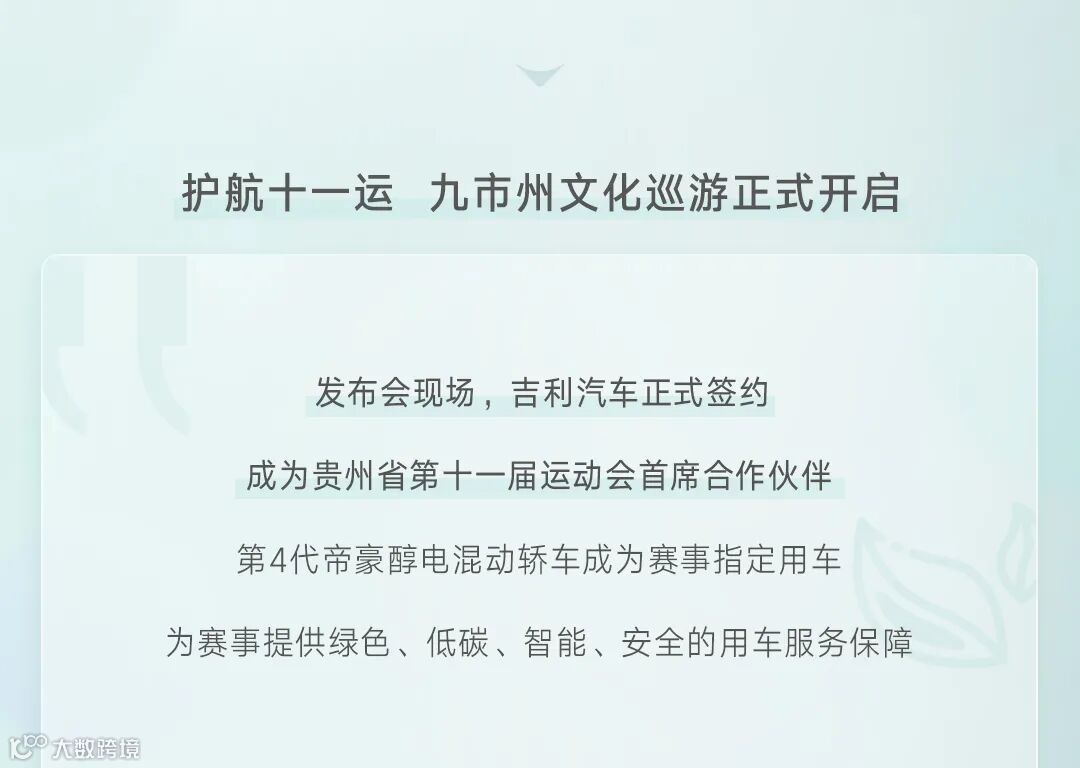 护航十一运 九市州文化巡游正式开启

发布会现场，吉利汽车正式签约

成为贵州省第十一届运动会首席合作伙伴

第4代帝豪醇电混动轿车成为赛事指定用车

为赛事提供绿色、低碳、智能、安全的用车服务保障

大数跨境